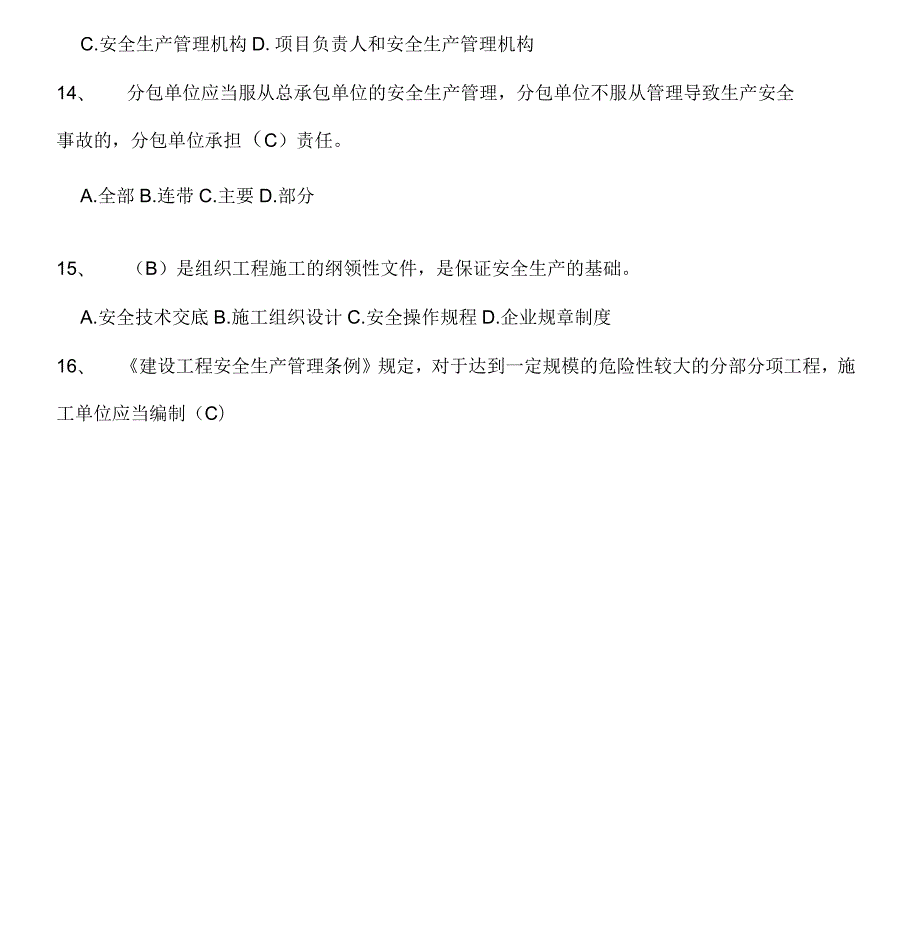 C.安全生产管理机构 D. 项目负责人和安全生产管理机构

14、 分包单位应当服从总承包单位的安全生产管理，分包单位不服从管理导致生产安全事故的，分包单位承担（C）责任。

A.全部 B.连带 C.主要 D.部分

15、 （B）是组织工程施工的纲领性文件，是保证安全生产的基础。

A.安全技术交底 B.施工组织设计 C.安全操作规程 D.企业规章制度

16、 《建设工程安全生产管理条例》规定，对于达到一定规模的危险性较大的分部分项工程，施工单位应当编制（C）